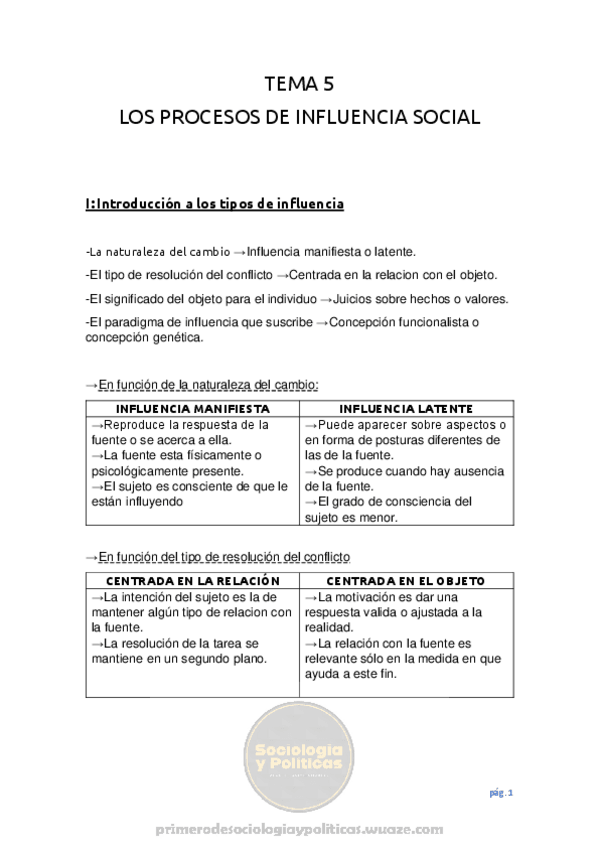 TEMA 5

LOS PROCESOS DE INFLUENCIA SOCIAL

I: Introducción a los tipos de influencia

-La naturaleza del cambio →Influencia manifiesta o latente.

-El tipo de resolución del conflicto →Centrada en la relacion con el objeto.

-El significado del objeto para el individuo →Juicios sobre hechos o valores.

-El paradigma de influencia que suscribe →Concepción funcionalista o concepción genética.

→En función de la naturaleza del cambio:

| INFLUENCIA MANIFIESTA | INFLUENCIA LATENTE |
|---|---|
| →Reproduce la respuesta de la fuente o se acerca a ella. →La fuente esta físicamente o psicológicamente presente. →El sujeto es consciente de que le están influyendo | →Puede aparecer sobre aspectos o en forma de posturas diferentes de las de la fuente. →Se produce cuando hay ausencia de la fuente. →El grado de consciencia del sujeto es menor. |

→En función del tipo de resolución del conflicto

| CENTRADA EN LA RELACIÓN | CENTRADA EN EL OBJETO |
|---|---|
| →La intención del sujeto es la de mantener algún tipo de relacion con la fuente. →La resolución de la tarea se mantiene en un segundo plano. | →La motivación es dar una respuesta valida o ajustada a la realidad. →La relación con la fuente es relevante sólo en la medida en que ayuda a este fin. |

Sociología y Políticas

pág. 1

primerodesociologiaypoliticas.wuaze.com